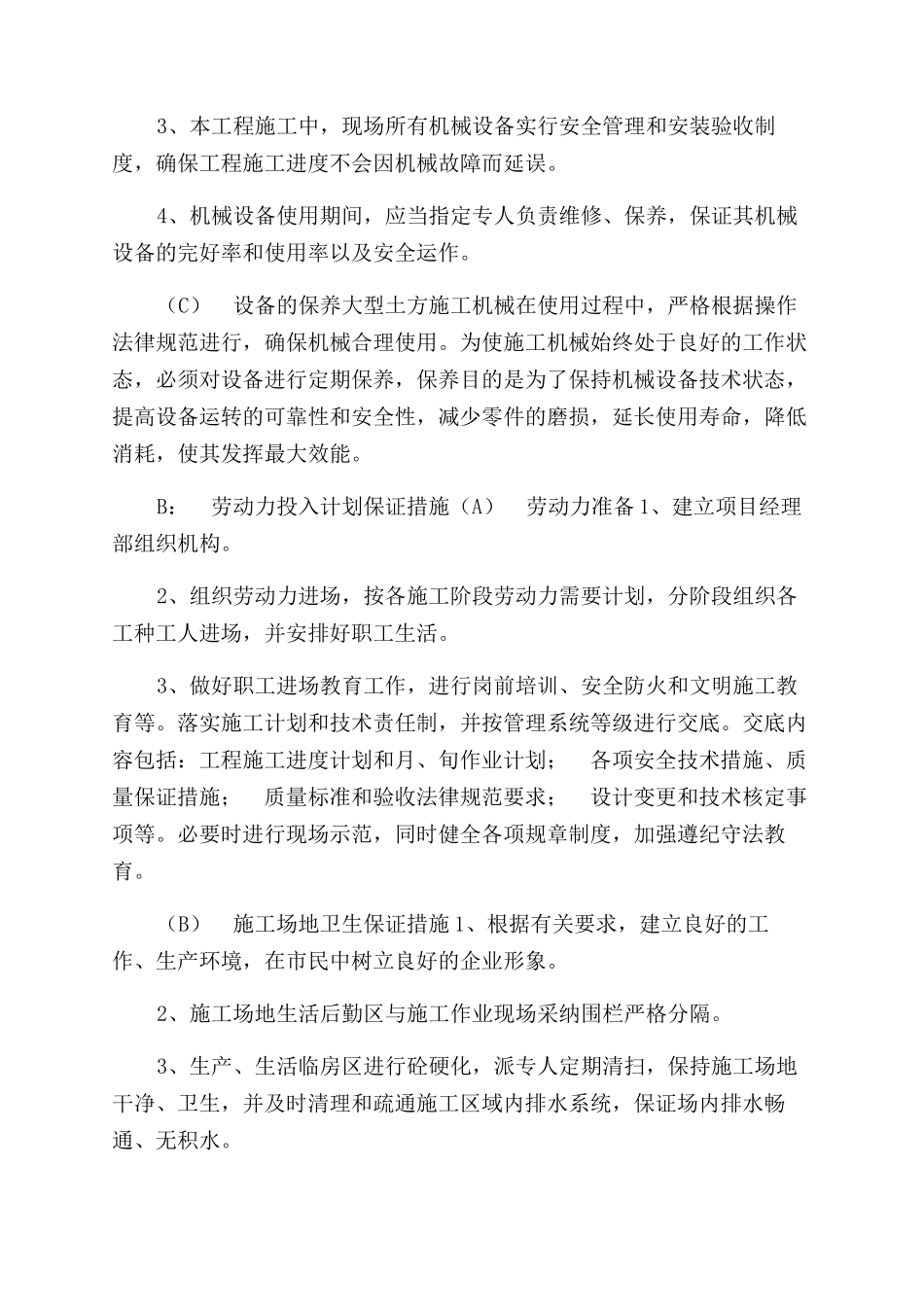 3、本工程施工中，现场所有机械设备实行安全管理和安装验收制度，确保工程施工进度不会因机械故障而延误。

4、机械设备使用期间，应当指定专人负责维修、保养，保证其机械设备的完好率和使用率以及安全运作。

（C） 设备的保养大型土方施工机械在使用过程中，严格根据操作法律规范进行，确保机械合理使用。为使施工机械始终处于良好的工作状态，必须对设备进行定期保养，保养目的是为了保持机械设备技术状态，提高设备运转的可靠性和安全性，减少零件的磨损，延长使用寿命，降低消耗，使其发挥最大效能。

B： 劳动力投入计划保证措施（A） 劳动力准备 1、建立项目经理部组织机构。

2、组织劳动力进场，按各施工阶段劳动力需要计划，分阶段组织各工种工人进场，并安排好职工生活。

3、做好职工进场教育工作，进行岗前培训、安全防火和文明施工教育等。落实施工计划和技术责任制，并按管理系统等级进行交底。交底内容包括：工程施工进度计划和月、旬作业计划； 各项安全技术措施、质量保证措施； 质量标准和验收法律规范要求； 设计变更和技术核定事项等。必要时进行现场示范，同时健全各项规章制度，加强遵纪守法教育。

（B） 施工场地卫生保证措施 1、根据有关要求，建立良好的工作、生产环境，在市民中树立良好的企业形象。

2、施工场地生活后勤区与施工作业现场采纳围栏严格分隔。

3、生产、生活临房区进行砼硬化，派专人定期清扫，保持施工场地干净、卫生，并及时清理和疏通施工区域内排水系统，保证场内排水畅通、无积水。